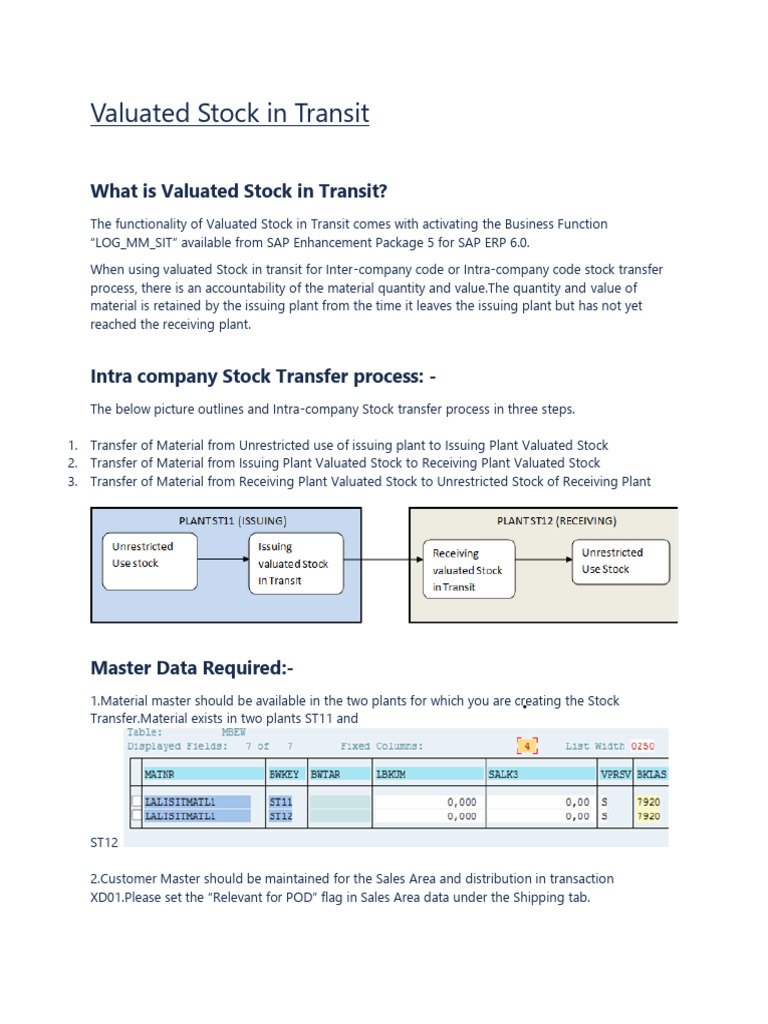 Valuated Stock in Transit

What is Valuated Stock in Transit?

The functionality of Valuated Stock in Transit comes with activating the Business Function "LOG_MM_SIT" available from SAP Enhancement Package 5 for SAP ERP 6.0.

When using valuated Stock in transit for Inter-company code or Intra-company code stock transfer process, there is an accountability of the material quantity and value.The quantity and value of material is retained by the issuing plant from the time it leaves the issuing plant but has not yet reached the receiving plant.

Intra company Stock Transfer process: -

The below picture outlines and Intra-company Stock transfer process in three steps.

1. Transfer of Material from Unrestricted use of issuing plant to Issuing Plant Valuated Stock
2. Transfer of Material from Issuing Plant Valuated Stock to Receiving Plant Valuated Stock
3. Transfer of Material from Receiving Plant Valuated Stock to Unrestricted Stock of Receiving Plant

PLANT ST11 (ISSUING)
Unrestricted Use stock
Issuing valuated Stock in Transit

PLANT ST12 (RECEIVING)
Receiving valuated Stock in Transit
Unrestricted Use Stock

Master Data Required:-

1.Material master should be available in the two plants for which you are creating the Stock Transfer.Material exists in two plants ST11 and

Table: MBEW
Displayed Fields: 7 of 7 Fixed Columns: 4 List Width 0250

| MATNR | BWKEY | BWTAR | LBKUM | SALK3 | VPRSV | BKLAS |
|---|---|---|---|---|---|---|
| LALISITMATL1 | ST11 | | 0,000 | 0,00 | S | 7920 |
| LALISITMATL1 | ST12 | | 0,000 | 0,00 | S | 7920 |

ST12

2.Customer Master should be maintained for the Sales Area and distribution in transaction XD01.Please set the "Relevant for POD" flag in Sales Area data under the Shipping tab.